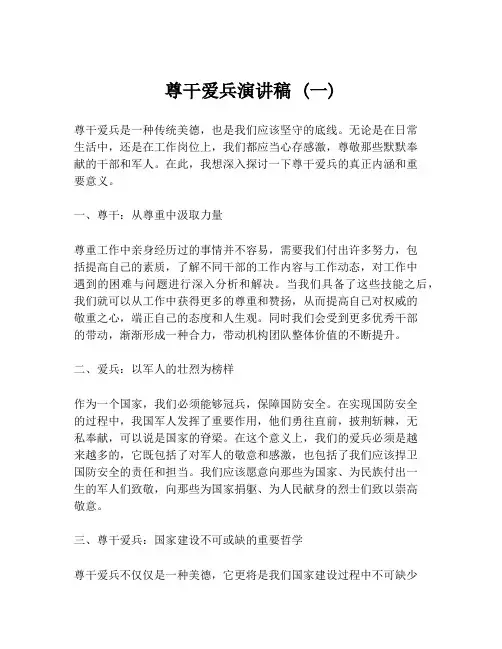 尊干爱兵演讲稿（一）

尊干爱兵是一种传统美德，也是我们应该坚守的底线。无论是在日常生活中，还是在工作岗位上，我们都应当心存感激，尊敬那些默默奉献的干部和军人。在此，我想深入探讨一下尊干爱兵的真正内涵和重要意义。

一、尊干：从尊重中汲取力量

尊重工作中亲身经历过的事情并不容易，需要我们付出许多努力，包括提高自己的素质，了解不同干部的工作内容与工作动态，对工作中遇到的困难与问题进行深入分析和解决。当我们具备了这些技能之后，我们就可以从工作中获得更多的尊重和赞扬，从而提高自己对权威的敬重之心，端正自己的态度和人生观。同时我们会受到更多优秀干部的带动，渐渐形成一种合力，带动机构团队整体价值的不断提升。

二、爱兵：以军人的壮烈为榜样

作为一个国家，我们必须能够冠兵，保障国防安全。在实现国防安全的过程中，我国军人发挥了重要作用，他们勇往直前，披荆斩棘，无私奉献，可以说是国家的脊梁。在这个意义上，我们的爱兵必须是越来越多的，它既包括了对军人的敬意和感激，也包括了我们应该捍卫国防安全的责任和担当。我们应该愿意向那些为国家、为民族付出一生的军人们致敬，向那些为国家捐躯、为人民献身的烈士们致以崇高敬意。

三、尊干爱兵：国家建设不可或缺的重要哲学

尊干爱兵不仅仅是一种美德，它更将是我们国家建设过程中不可缺少